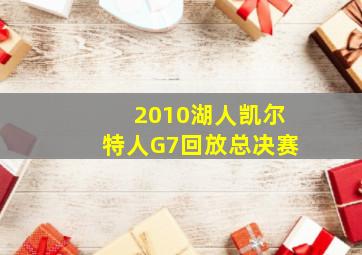 2010湖人凯尔特人G7回放总决赛